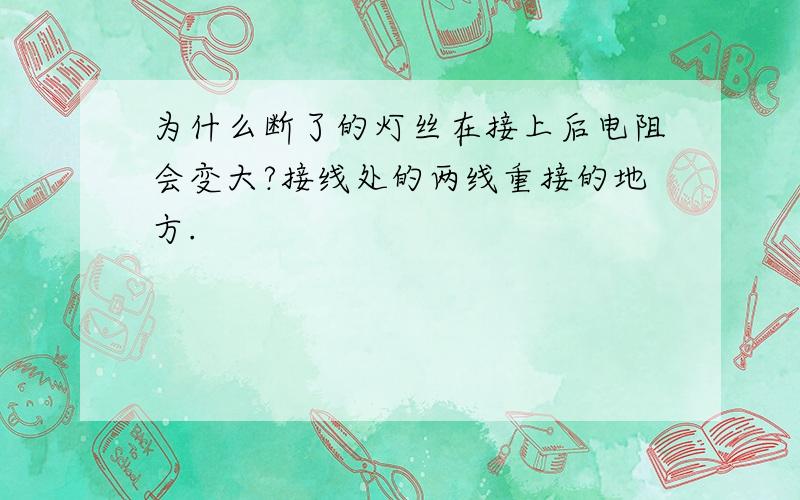 为什么断了的灯丝在接上后电阻会变大?接线处的两线重接的地方.

ABC

Back to School